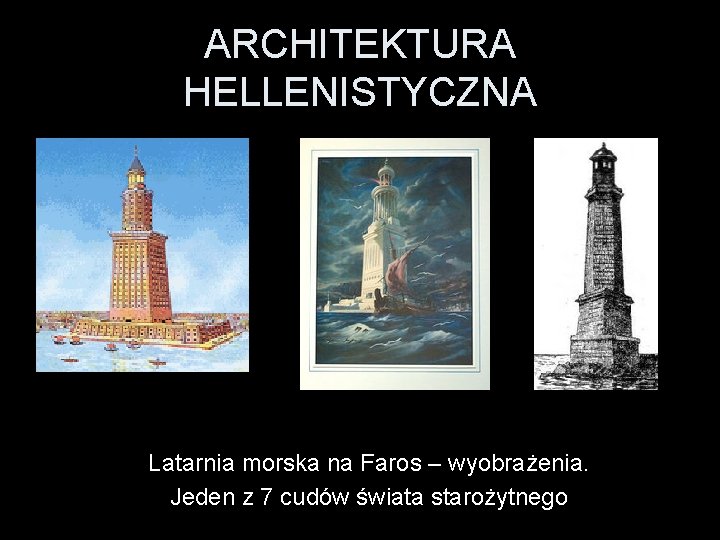 ARCHITEKTURA HELLENISTYCZNA

Latarnia morska na Faros – wyobrażenia.
Jeden z 7 cudów świata starożytnego